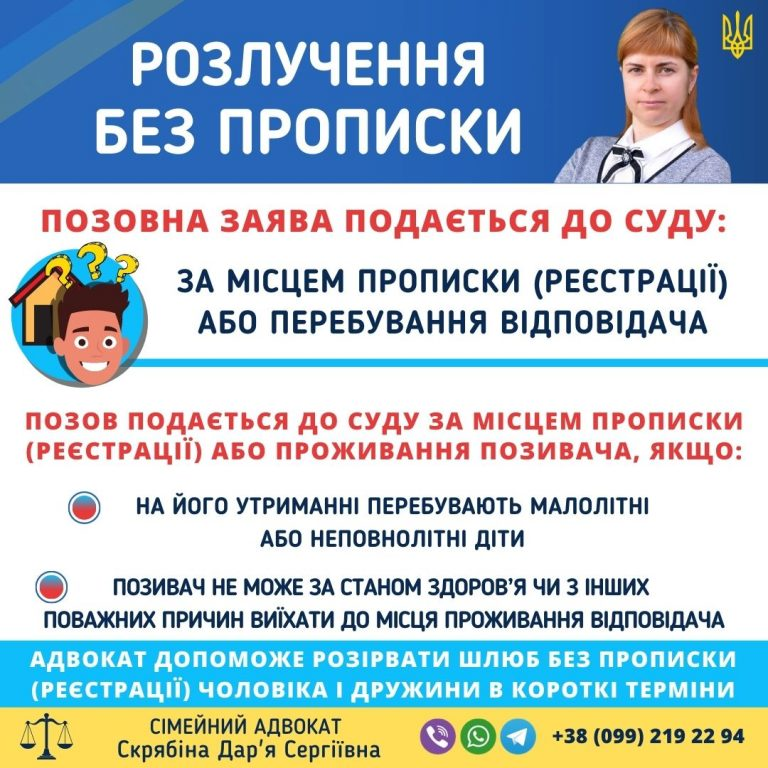 РОЗЛУЧЕННЯ БЕЗ ПРОПИСКИ

ПОЗОВНА ЗАЯВА ПОДАЄТЬСЯ ДО СУДУ:

ЗА МІСЦЕМ ПРОПИСКИ (РЕЄСТРАЦІЇ) АБО ПЕРЕБУВАННЯ ВІДПОВІДАЧА

ПОЗОВ ПОДАЄТЬСЯ ДО СУДУ ЗА МІСЦЕМ ПРОПИСКИ (РЕЄСТРАЦІЇ) АБО ПРОЖИВАННЯ ПОЗИВАЧА, ЯКЩО:

НА ЙОГО УТРИМАННІ ПЕРЕБУВАЮТЬ МАЛОЛІТНІ АБО НЕПОВНОЛІТНІ ДІТИ

ПОЗИВАЧ НЕ МОЖЕ ЗА СТАНОМ ЗДОРОВ'Я ЧИ З ІНШИХ ПОВАЖНИХ ПРИЧИН ВИЇХАТИ ДО МІСЦЯ ПРОЖИВАННЯ ВІДПОВІДАЧА

АДВОКАТ ДОПОМОЖЕ РОЗІРВАТИ ШЛЮБ БЕЗ ПРОПИСКИ (РЕЄСТРАЦІЇ) ЧОЛОВІКА І ДРУЖИНИ В КОРОТКІ ТЕРМІНИ

СІМЕЙНИЙ АДВОКАТ
Скрябіна Дар'я Сергіївна

+38 (099) 219 22 94